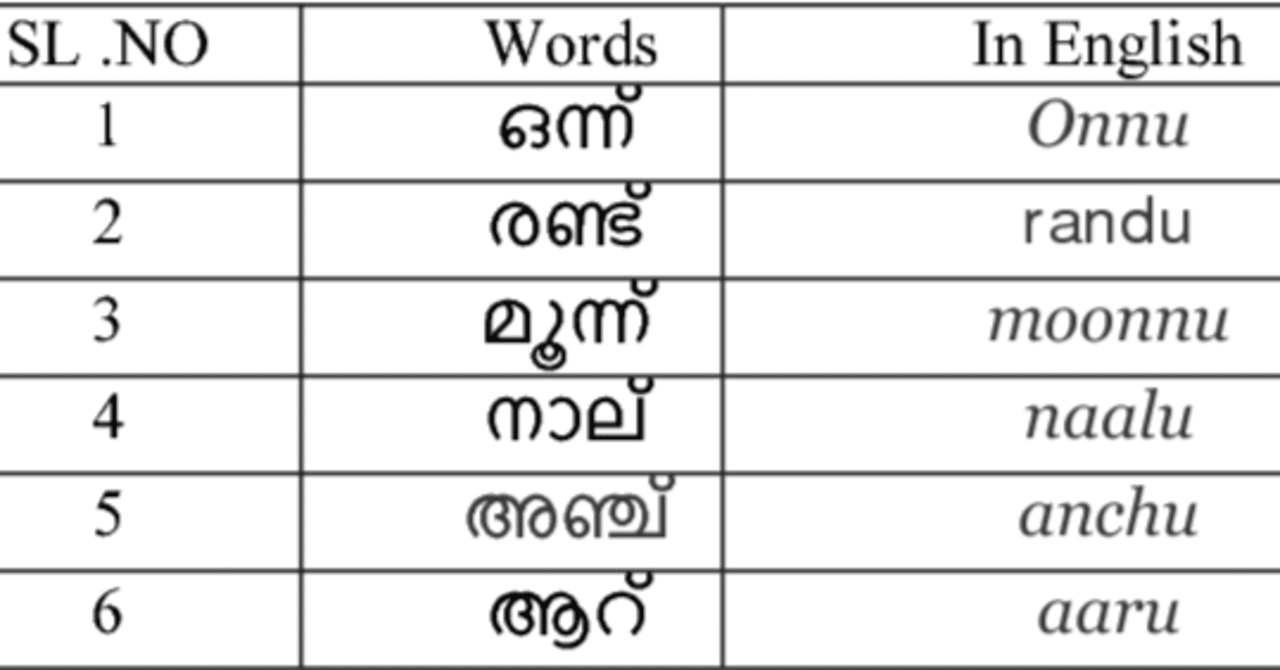 | SL .NO | Words | In English |
|---|---|---|
| 1 | ഒന്ന് | Onnu |
| 2 | രണ്ട് | randu |
| 3 | മൂന്ന് | moonnu |
| 4 | നാല് | naalu |
| 5 | അഞ്ച് | anchu |
| 6 | ആറ് | aaru |